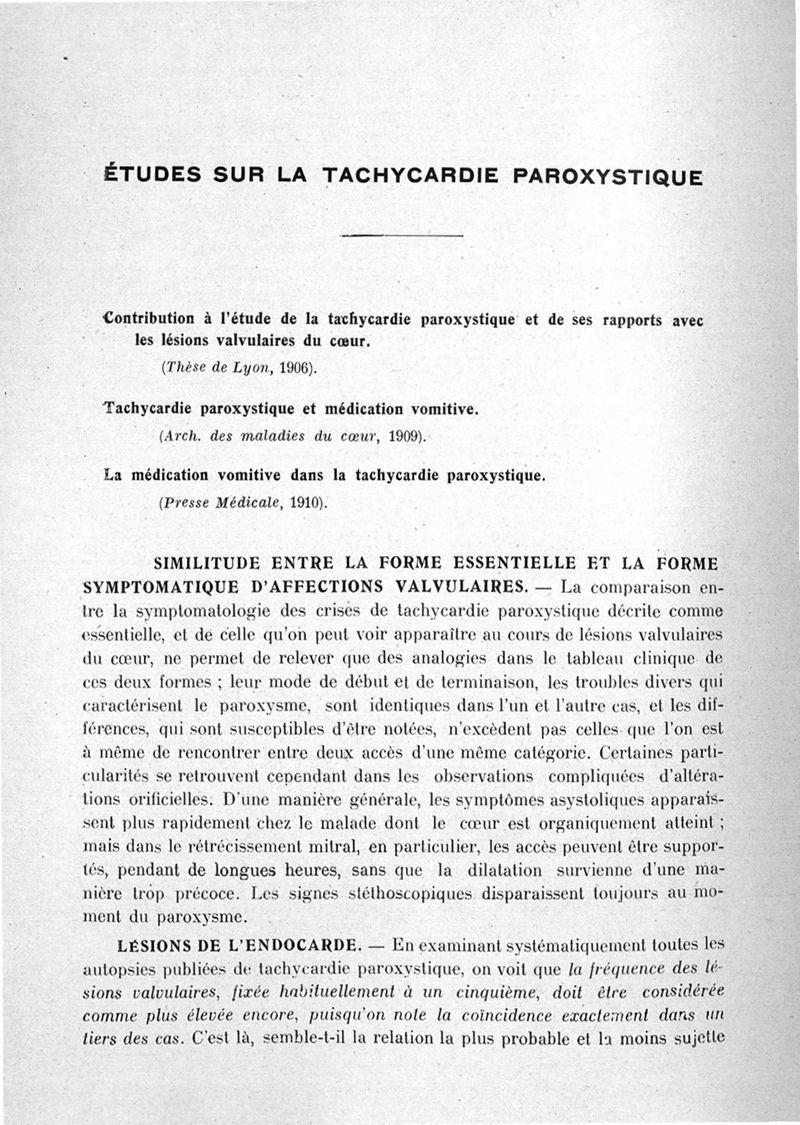 ÉTUDES SUR LA TACHYCARDIE PAROXYSTIQUE

Contribution à l'étude de la tachycardie paroxystique et de ses rapports avec les lésions valvulaires du cœur.
(Thèse de Lyon, 1906).

Tachycardie paroxystique et médication vomitive.
(Arch. des maladies du cœur, 1909).

La médication vomitive dans la tachycardie paroxystique.
(Presse Médicale, 1910).

SIMILITUDE ENTRE LA FORME ESSENTIELLE ET LA FORME SYMPTOMATIQUE D'AFFECTIONS VALVULAIRES. — La comparaison entre la symptomatologie des crises de tachycardie paroxystique décrite comme essentielle, et de celle qu'on peut voir apparaître au cours de lésions valvulaires du cœur, ne permet de relever que des analogies dans le tableau clinique de ces deux formes ; leur mode de début et de terminaison, les troubles divers qui caractérisent le paroxysme, sont identiques dans l'un et l'autre cas, et les différences, qui sont susceptibles d'être notées, n'excèdent pas celles que l'on est à même de rencontrer entre deux accès d'une même catégorie. Certaines particularités se retrouvent cependant dans les observations compliquées d'altérations orificielles. D'une manière générale, les symptômes asystoliques apparaissent plus rapidement chez le malade dont le cœur est organiquement atteint ; mais dans le rétrécissement mitral, en particulier, les accès peuvent être supportés, pendant de longues heures, sans que la dilatation survienne d'une manière trop précoce. Les signes stéthoscopiques disparaissent toujours au moment du paroxysme.

LÉSIONS DE L'ENDOCARDE. — En examinant systématiquement toutes les autopsies publiées de tachycardie paroxystique, on voit que la fréquence des lésions valvulaires, fixée habituellement à un cinquième, doit être considérée comme plus élevée encore, puisqu'on note la coïncidence exactement dans un tiers des cas. C'est là, semble-t-il la relation la plus probable et la moins sujette